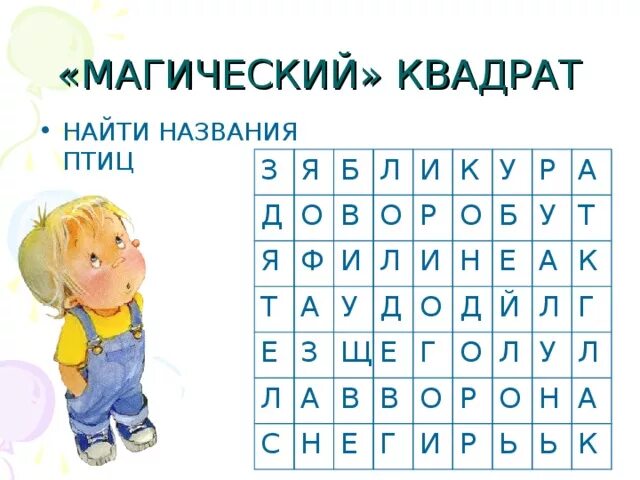 «МАГИЧЕСКИЙ» КВАДРАТ

• НАЙТИ НАЗВАНИЯ ПТИЦ

| З | Я | Б | Л | И | К | У | Р | А |
|---|---|---|---|---|---|---|---|---|
| Д | О | В | О | Р | О | Б | У | Т |
| Я | Ф | И | Л | И | Н | Е | А | К |
| Т | А | У | Д | О | Д | Й | Л | Г |
| Е | З | Щ | Е | Г | О | Л | У | Л |
| Л | А | В | В | О | Р | О | Н | А |
| С | Н | Е | Г | И | Р | Ь | Ь | К |